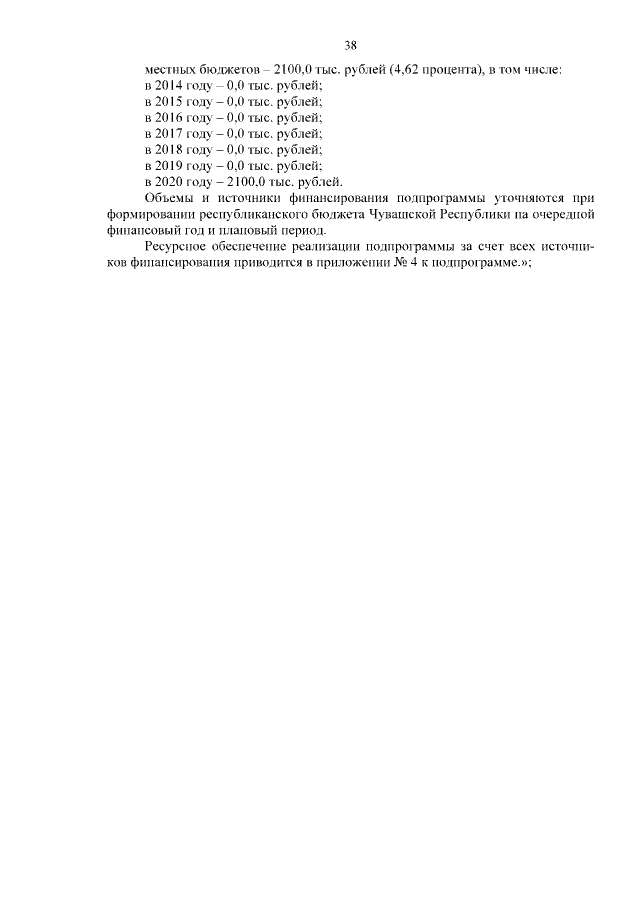 38

местных бюджетов – 2100,0 тыс. рублей (4,62 процента), в том числе:
в 2014 году – 0,0 тыс. рублей;
в 2015 году – 0,0 тыс. рублей;
в 2016 году – 0,0 тыс. рублей;
в 2017 году – 0,0 тыс. рублей;
в 2018 году – 0,0 тыс. рублей;
в 2019 году – 0,0 тыс. рублей;
в 2020 году – 2100,0 тыс. рублей.

Объемы и источники финансирования подпрограммы уточняются при формировании республиканского бюджета Чувашской Республики на очередной финансовый год и плановый период.

Ресурсное обеспечение реализации подпрограммы за счет всех источников финансирования приводится в приложении № 4 к подпрограмме.»;